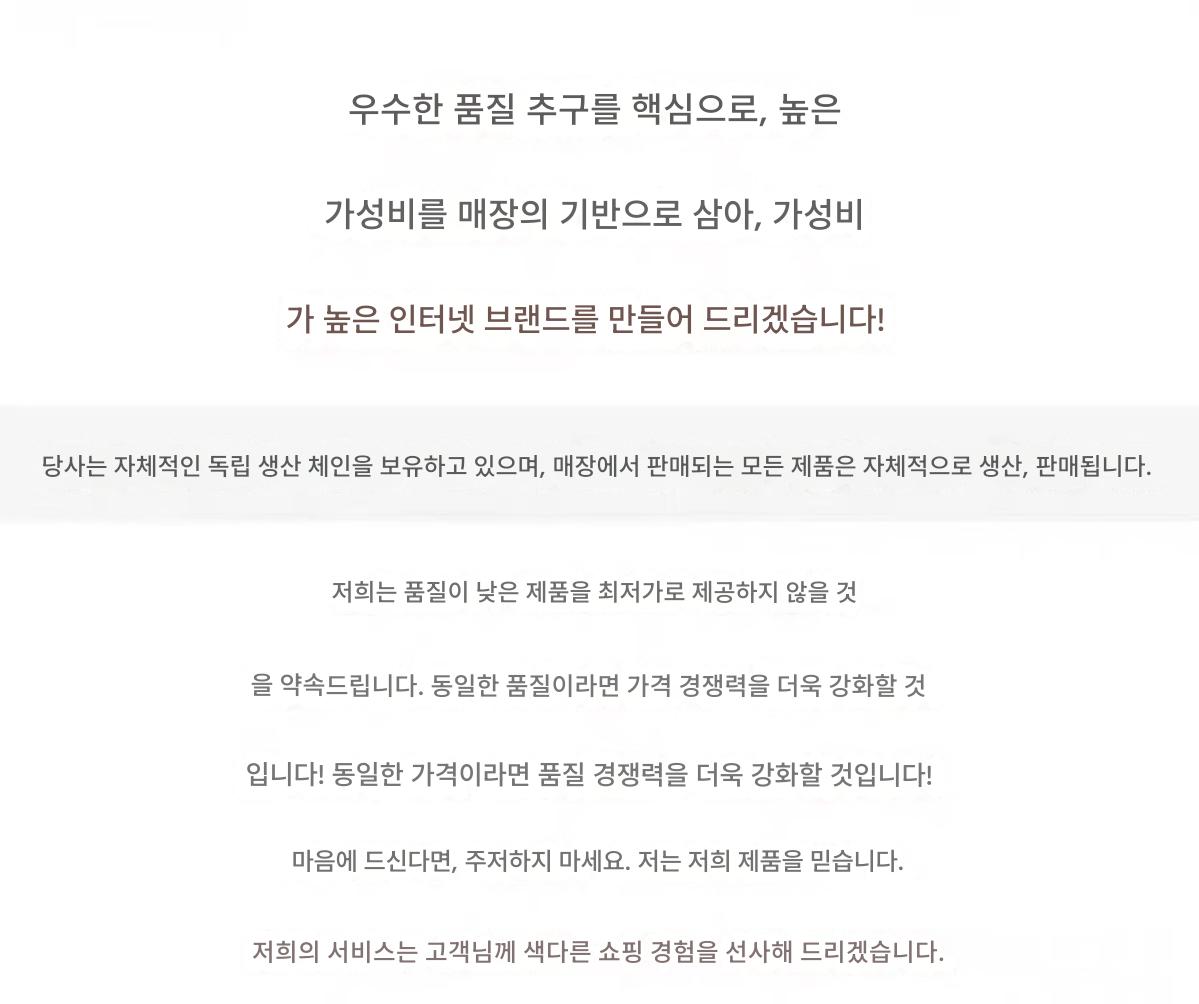 우수한 품질 추구를 핵심으로, 높은 가성비를 매장의 기반으로 삼아, 가성비가 높은 인터넷 브랜드를 만들어 드리겠습니다!

당사는 자체적인 독립 생산 체인을 보유하고 있으며, 매장에서 판매되는 모든 제품은 자체적으로 생산, 판매됩니다.

저희는 품질이 낮은 제품을 최저가로 제공하지 않을 것을 약속드립니다. 동일한 품질이라면 가격 경쟁력을 더욱 강화할 것입니다! 동일한 가격이라면 품질 경쟁력을 더욱 강화할 것입니다!

마음에 드신다면, 주저하지 마세요. 저는 저희 제품을 믿습니다.

저희의 서비스는 고객님께 색다른 쇼핑 경험을 선사해 드리겠습니다.